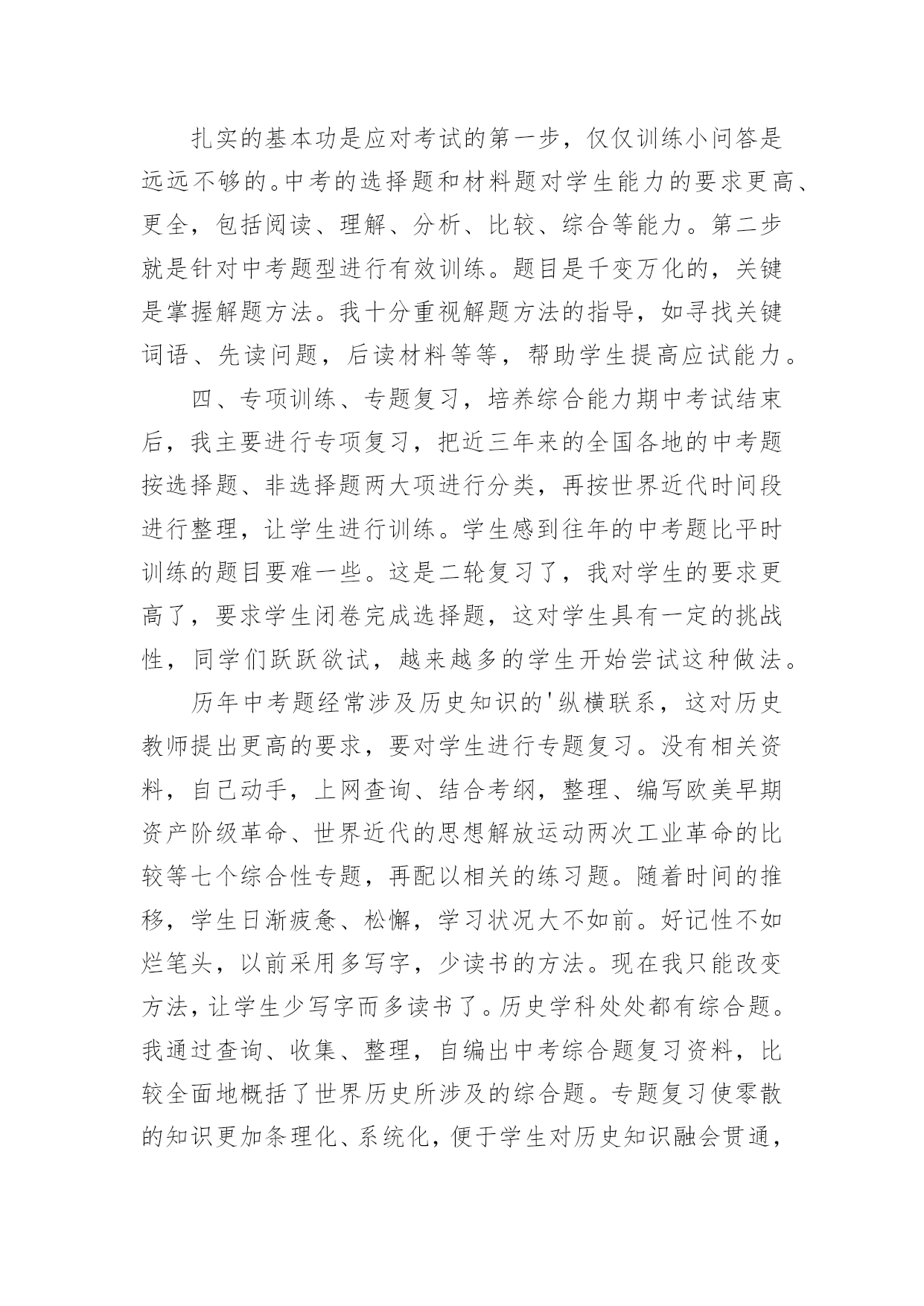 扎实的基本功是应对考试的第一步，仅仅训练小问答是远远不够的。中考的选择题和材料题对学生能力的要求更高、更全，包括阅读、理解、分析、比较、综合等能力。第二步就是针对中考题型进行有效训练。题目是千变万化的，关键是掌握解题方法。我十分重视解题方法的指导，如寻找关键词语、先读问题，后读材料等等，帮助学生提高应试能力。

四、专项训练、专题复习，培养综合能力期中考试结束后，我主要进行专项复习，把近三年来的全国各地的中考题按选择题、非选择题两大项进行分类，再按世界近代时间段进行整理，让学生进行训练。学生感到往年的中考题比平时训练的题目要难一些。这是二轮复习了，我对学生的要求更高了，要求学生闭卷完成选择题，这对学生具有一定的挑战性，同学们跃跃欲试，越来越多的学生开始尝试这种做法。

历年中考题经常涉及历史知识的'纵横联系，这对历史教师提出更高的要求，要对学生进行专题复习。没有相关资料，自己动手，上网查询、结合考纲，整理、编写欧美早期资产阶级革命、世界近代的思想解放运动两次工业革命的比较等七个综合性专题，再配以相关的练习题。随着时间的推移，学生日渐疲惫、松懈，学习状况大不如前。好记性不如烂笔头，以前采用多写字，少读书的方法。现在我只能改变方法，让学生少写字而多读书了。历史学科处处都有综合题。我通过查询、收集、整理，自编出中考综合题复习资料，比较全面地概括了世界历史所涉及的综合题。专题复习使零散的知识更加条理化、系统化，便于学生对历史知识融会贯通，